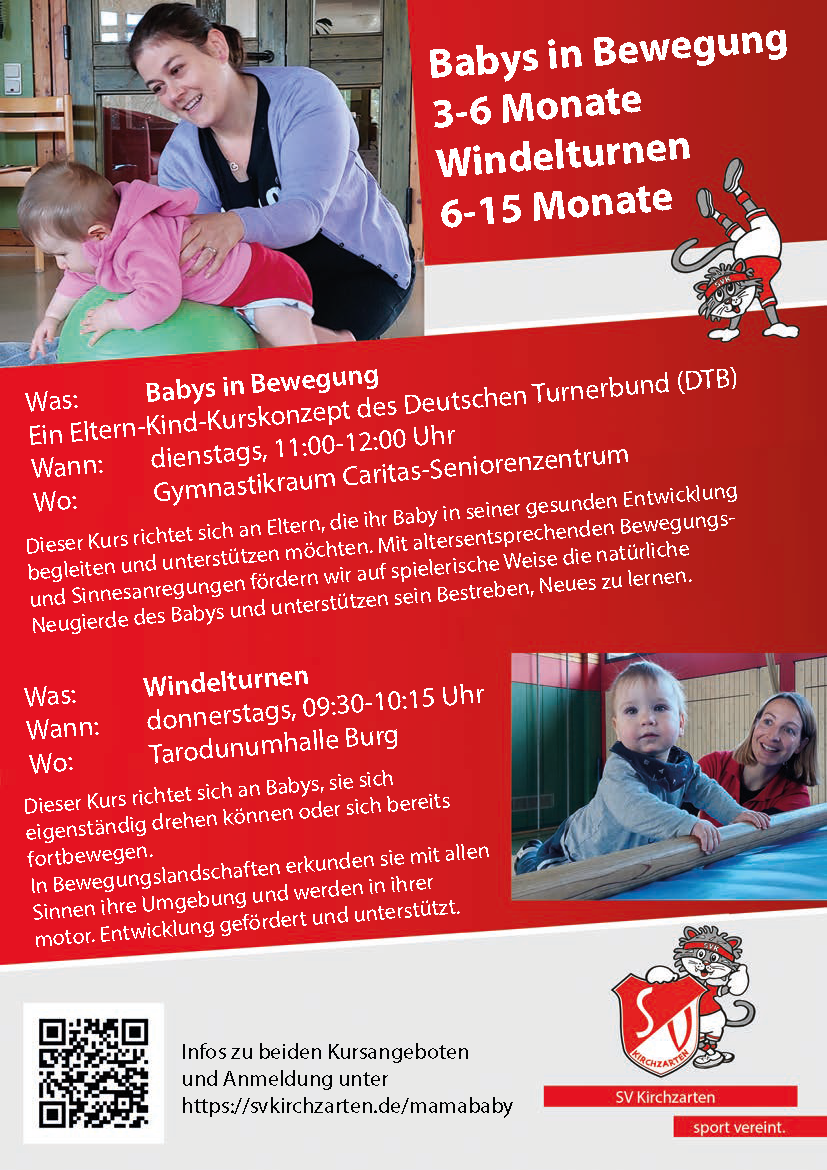 Babys in Bewegung
3-6 Monate
Windelturnen
6-15 Monate

SVK

Was: Babys in Bewegung
Ein Eltern-Kind-Kurskonzept des Deutschen Turnerbund (DTB)
Wann: dienstags, 11:00-12:00 Uhr
Wo: Gymnastikraum Caritas-Seniorenzentrum

Dieser Kurs richtet sich an Eltern, die ihr Baby in seiner gesunden Entwicklung begleiten und unterstützen möchten. Mit altersentsprechenden Bewegungs- und Sinnesanregungen fördern wir auf spielerische Weise die natürliche Neugierde des Babys und unterstützen sein Bestreben, Neues zu lernen.

Was: Windelturnen
Wann: donnerstags, 09:30-10:15 Uhr
Wo: Tarodunumhalle Burg

Dieser Kurs richtet sich an Babys, sie sich eigenständig drehen können oder sich bereits fortbewegen.
In Bewegungslandschaften erkunden sie mit allen Sinnen ihre Umgebung und werden in ihrer motor. Entwicklung gefördert und unterstützt.

Infos zu beiden Kursangeboten und Anmeldung unter https://svkirchzarten.de/mamababy

SVK
SV
KIRCHZARTEN
SV Kirchzarten
sport vereint.